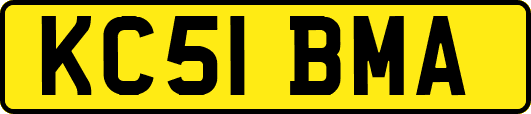 KC51 BMA